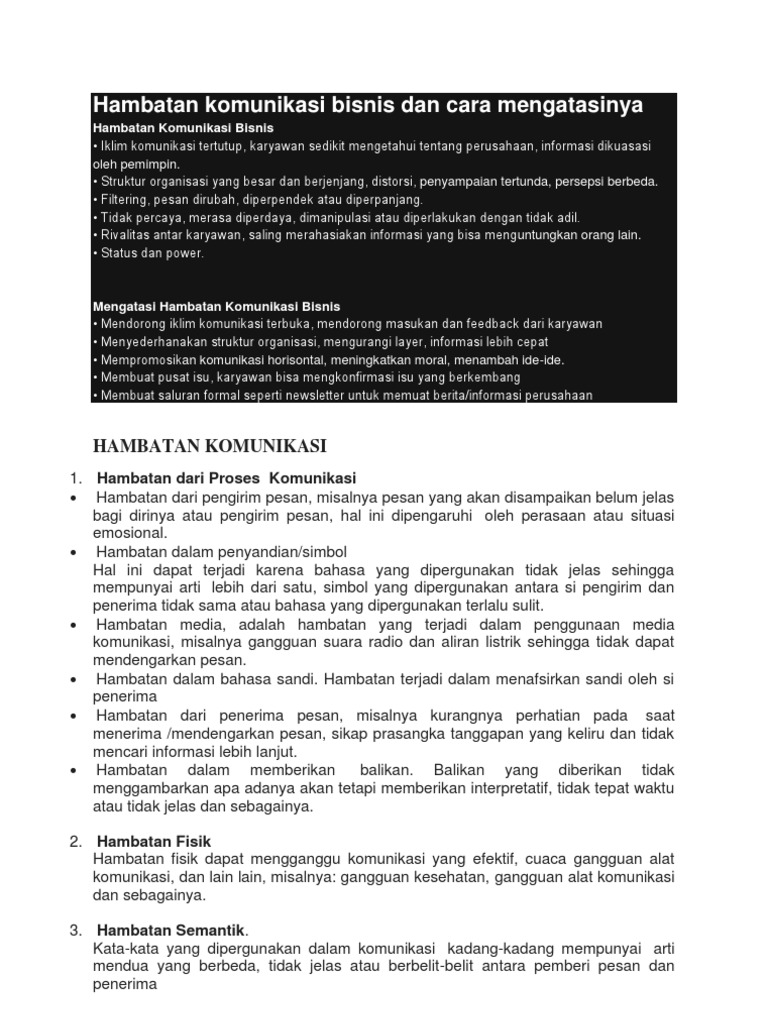 Hambatan komunikasi bisnis dan cara mengatasinya

Hambatan Komunikasi Bisnis
• Iklim komunikasi tertutup, karyawan sedikit mengetahui tentang perusahaan, informasi dikuasasi oleh pemimpin.
• Struktur organisasi yang besar dan berjenjang, distorsi, penyampaian tertunda, persepsi berbeda.
• Filtering, pesan dirubah, diperpendek atau diperpanjang.
• Tidak percaya, merasa diperdaya, dimanipulasi atau diperlakukan dengan tidak adil.
• Rivalitas antar karyawan, saling merahasiakan informasi yang bisa menguntungkan orang lain.
• Status dan power.

Mengatasi Hambatan Komunikasi Bisnis
• Mendorong iklim komunikasi terbuka, mendorong masukan dan feedback dari karyawan
• Menyederhanakan struktur organisasi, mengurangi layer, informasi lebih cepat
• Mempromosikan komunikasi horisontal, meningkatkan moral, menambah ide-ide.
• Membuat pusat isu, karyawan bisa mengkonfirmasi isu yang berkembang
• Membuat saluran formal seperti newsletter untuk memuat berita/informasi perusahaan

HAMBATAN KOMUNIKASI

1. Hambatan dari Proses Komunikasi
• Hambatan dari pengirim pesan, misalnya pesan yang akan disampaikan belum jelas bagi dirinya atau pengirim pesan, hal ini dipengaruhi oleh perasaan atau situasi emosional.
• Hambatan dalam penyandian/simbol
Hal ini dapat terjadi karena bahasa yang dipergunakan tidak jelas sehingga mempunyai arti lebih dari satu, simbol yang dipergunakan antara si pengirim dan penerima tidak sama atau bahasa yang dipergunakan terlalu sulit.
• Hambatan media, adalah hambatan yang terjadi dalam penggunaan media komunikasi, misalnya gangguan suara radio dan aliran listrik sehingga tidak dapat mendengarkan pesan.
• Hambatan dalam bahasa sandi. Hambatan terjadi dalam menafsirkan sandi oleh si penerima
• Hambatan dari penerima pesan, misalnya kurangnya perhatian pada saat menerima /mendengarkan pesan, sikap prasangka tanggapan yang keliru dan tidak mencari informasi lebih lanjut.
• Hambatan dalam memberikan balikan. Balikan yang diberikan tidak menggambarkan apa adanya akan tetapi memberikan interpretatif, tidak tepat waktu atau tidak jelas dan sebagainya.

2. Hambatan Fisik
Hambatan fisik dapat mengganggu komunikasi yang efektif, cuaca gangguan alat komunikasi, dan lain lain, misalnya: gangguan kesehatan, gangguan alat komunikasi dan sebagainya.

3. Hambatan Semantik.
Kata-kata yang dipergunakan dalam komunikasi kadang-kadang mempunyai arti mendua yang berbeda, tidak jelas atau berbelit-belit antara pemberi pesan dan penerima